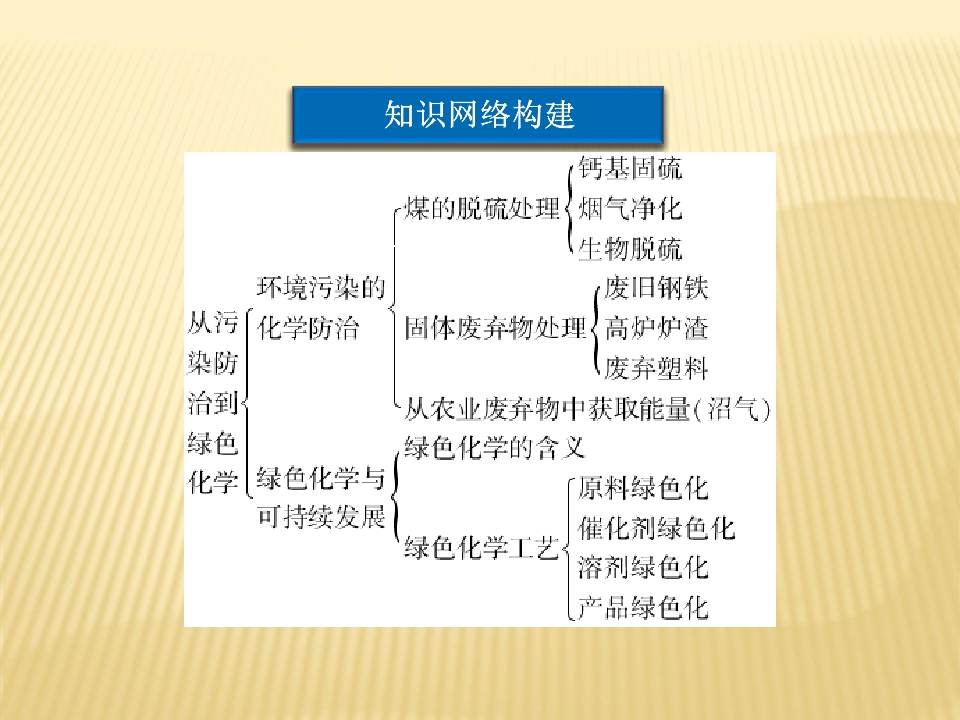 知识网络构建

从污染防治到绿色化学

环境污染的化学防治

煤的脱硫处理

钙基固硫

烟气净化

生物脱硫

固体废弃物处理

废旧钢铁

高炉炉渣

废弃塑料

从农业废弃物中获取能量(沼气)

绿色化学与可持续发展

绿色化学的含义

绿色化学工艺

原料绿色化

催化剂绿色化

溶剂绿色化

产品绿色化